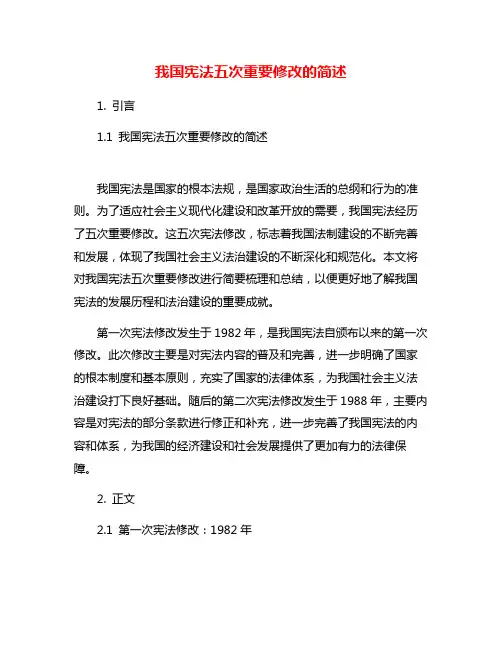 我国宪法五次重要修改的简述

1. 引言

1.1 我国宪法五次重要修改的简述

我国宪法是国家的根本法规，是国家政治生活的总纲和行为的准则。为了适应社会主义现代化建设和改革开放的需要，我国宪法经历了五次重要修改。这五次宪法修改，标志着我国法制建设的不断完善和发展，体现了我国社会主义法治建设的不断深化和规范化。本文将对我国宪法五次重要修改进行简要梳理和总结，以便更好地了解我国宪法的发展历程和法治建设的重要成就。

第一次宪法修改发生于 1982 年，是我国宪法自颁布以来的第一次修改。此次修改主要是对宪法内容的普及和完善，进一步明确了国家的根本制度和基本原则，充实了国家的法律体系，为我国社会主义法治建设打下良好基础。随后的第二次宪法修改发生于 1988 年，主要内容是对宪法的部分条款进行修正和补充，进一步完善了我国宪法的内容和体系，为我国的经济建设和社会发展提供了更加有力的法律保障。

2. 正文

2.1 第一次宪法修改：1982 年